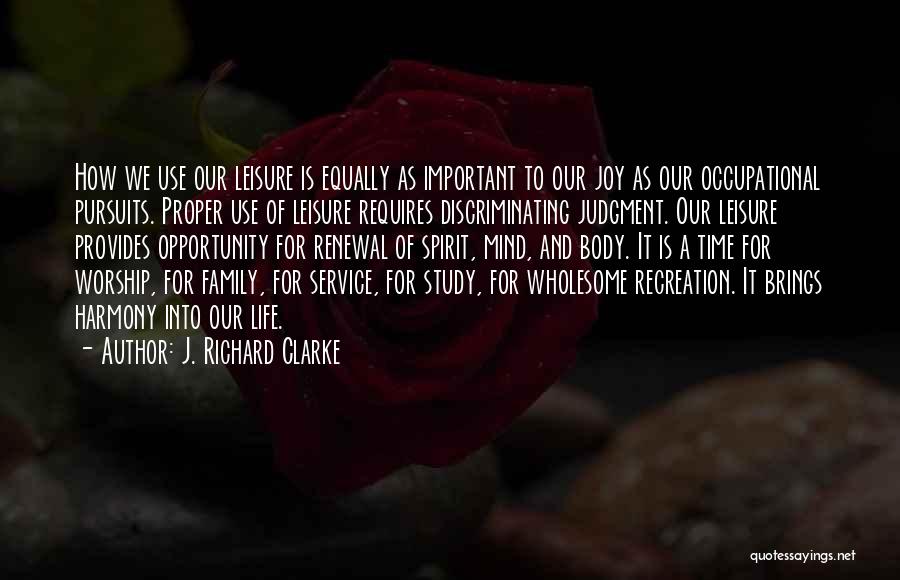 How we use our leisure is equally as important to our joy as our occupational pursuits. Proper use of leisure requires discriminating judgment. Our leisure provides opportunity for renewal of spirit, mind, and body. It is a time for worship, for family, for service, for study, for wholesome recreation. It brings harmony into our life.
- Author: J. Richard Clarke

quotessayings.net